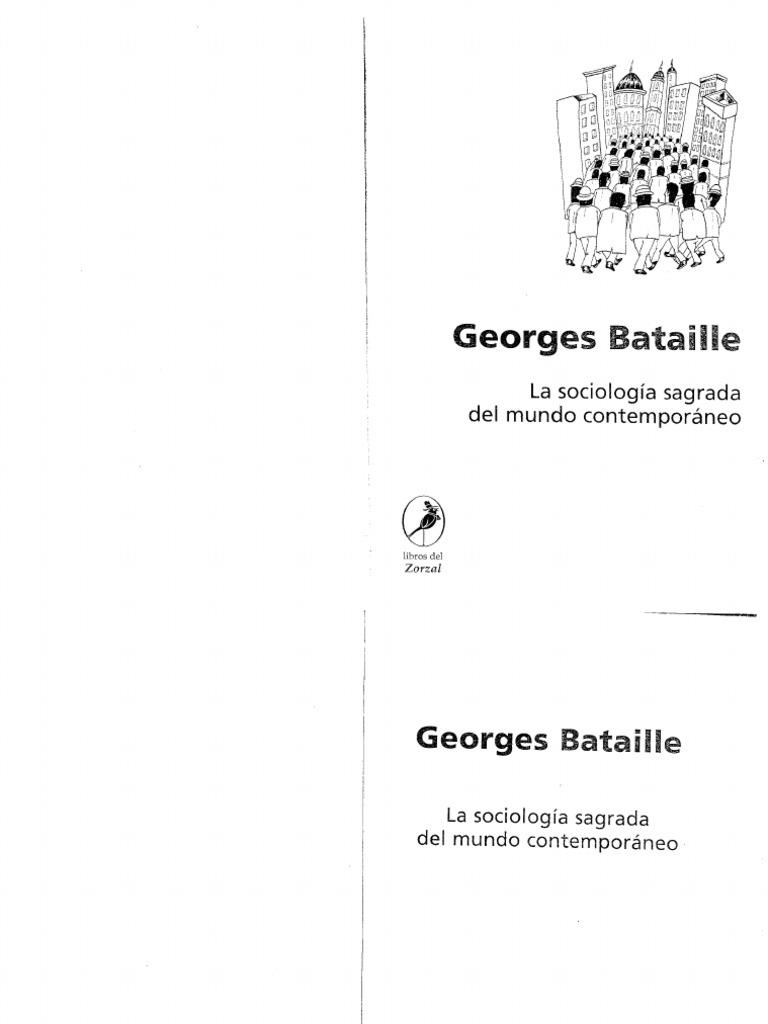 Georges Bataille

La sociología sagrada del mundo contemporáneo

libros del Zorzal

Georges Bataille

La sociología sagrada del mundo contemporáneo